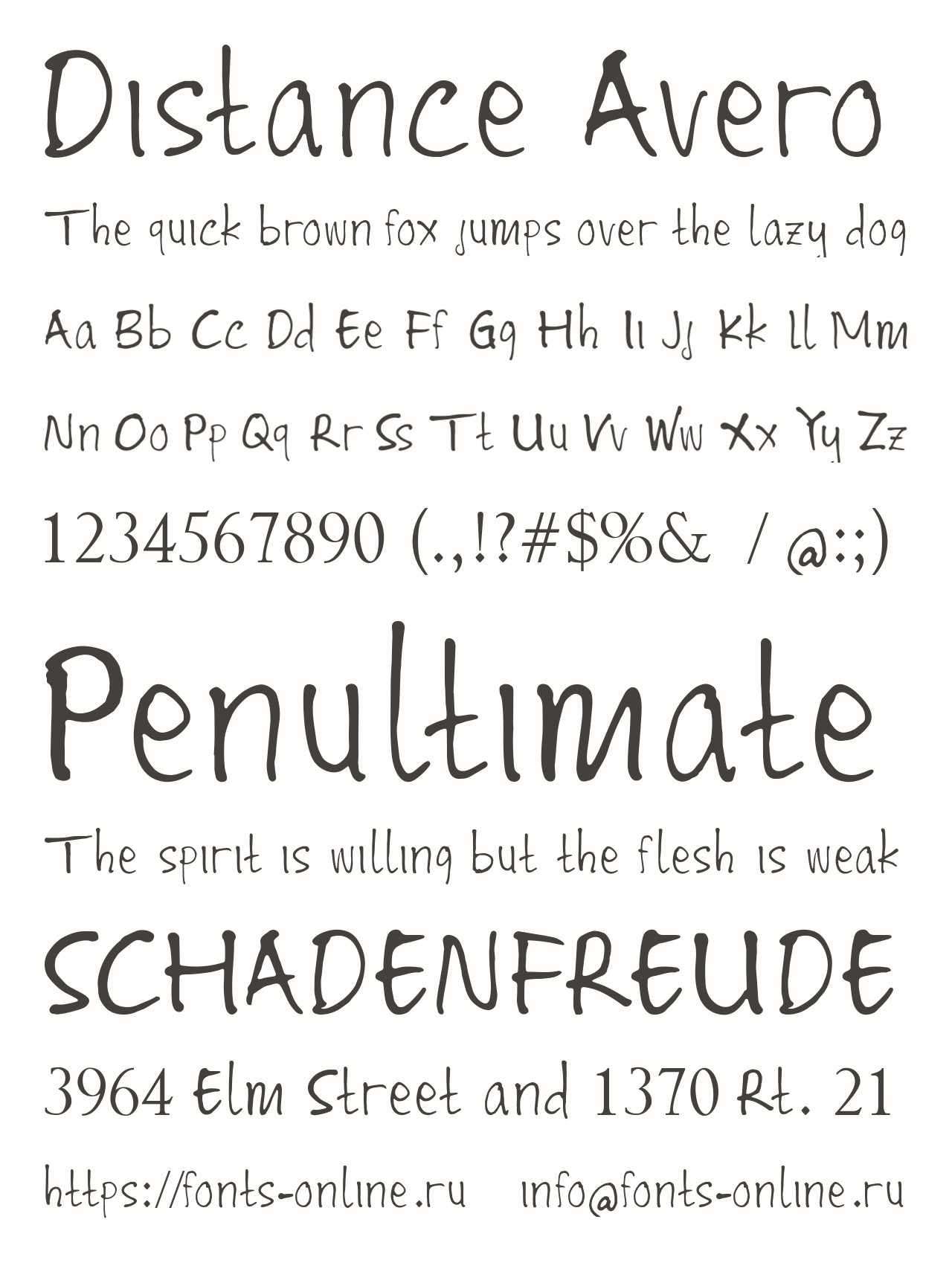 Distance Avero

The quick brown fox jumps over the lazy dog

Aa Bb Cc Dd Ee Ff Gg Hh Ii Jj Kk Ll Mm

Nn Oo Pp Qq Rr Ss Tt Uu Vv Ww Xx Yy Zz

1234567890 (.,!?#$%& / @:;)

Penultimate

The spirit is willing but the flesh is weak

SCHADENFREUDE

3964 Elm Street and 1370 Rt. 21

https://fonts-online.ru info@fonts-online.ru